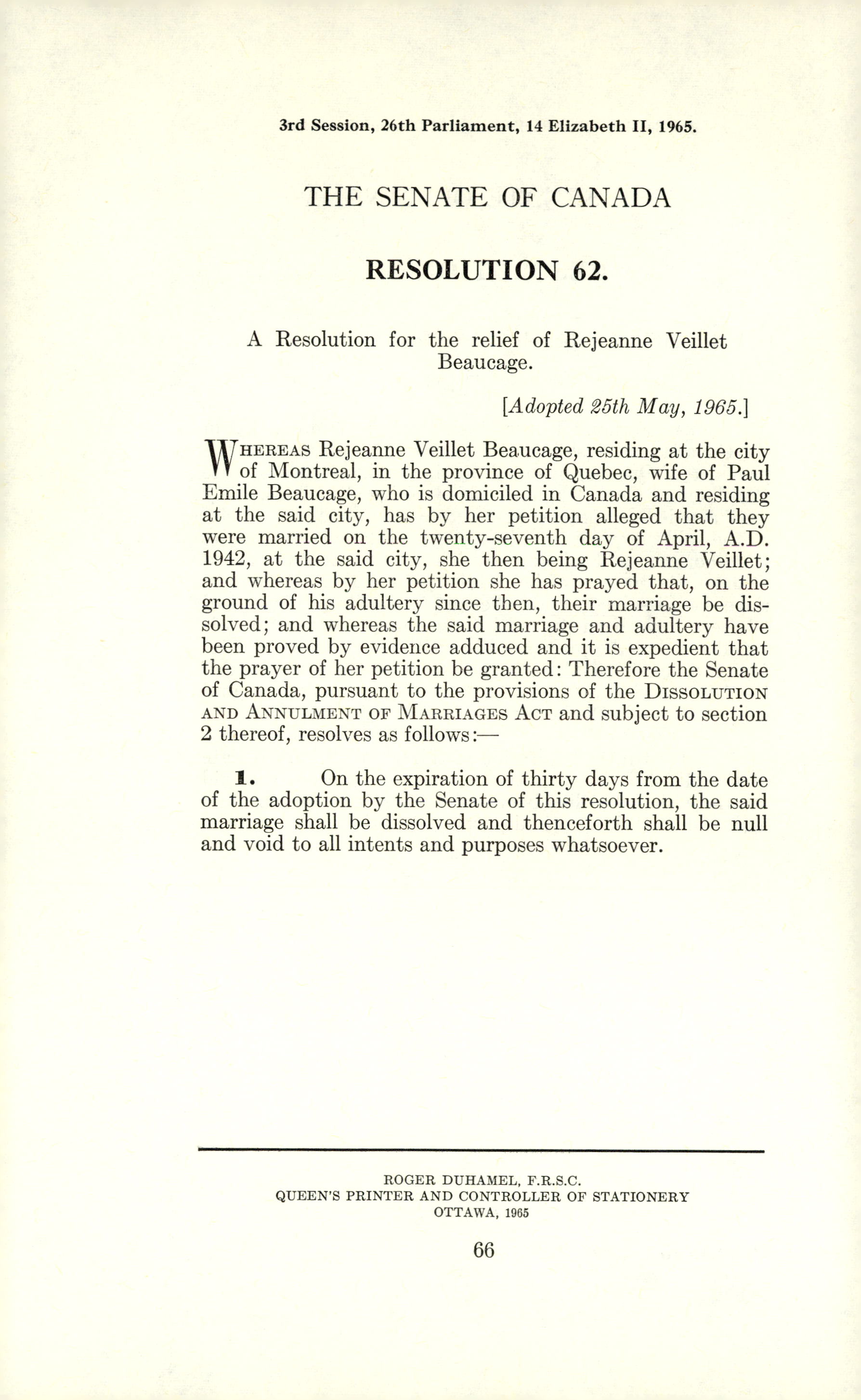 3rd Session, 26th Parliament, 14 Elizabeth II, 1965.

THE SENATE OF CANADA

RESOLUTION 62.

A Resolution for the relief of Rejeanne Veillet Beaucage.

[Adopted 25th May, 1965.]

WHEREAS Rejeanne Veillet Beaucage, residing at the city of Montreal, in the province of Quebec, wife of Paul Emile Beaucage, who is domiciled in Canada and residing at the said city, has by her petition alleged that they were married on the twenty-seventh day of April, A.D. 1942, at the said city, she then being Rejeanne Veillet; and whereas by her petition she has prayed that, on the ground of his adultery since then, their marriage be dissolved; and whereas the said marriage and adultery have been proved by evidence adduced and it is expedient that the prayer of her petition be granted: Therefore the Senate of Canada, pursuant to the provisions of the DISSOLUTION AND ANNULMENT OF MARRIAGES ACT and subject to section 2 thereof, resolves as follows:—

1. On the expiration of thirty days from the date of the adoption by the Senate of this resolution, the said marriage shall be dissolved and thenceforth shall be null and void to all intents and purposes whatsoever.

ROGER DUHAMEL, F.R.S.C.
QUEEN'S PRINTER AND CONTROLLER OF STATIONERY
OTTAWA, 1965

66